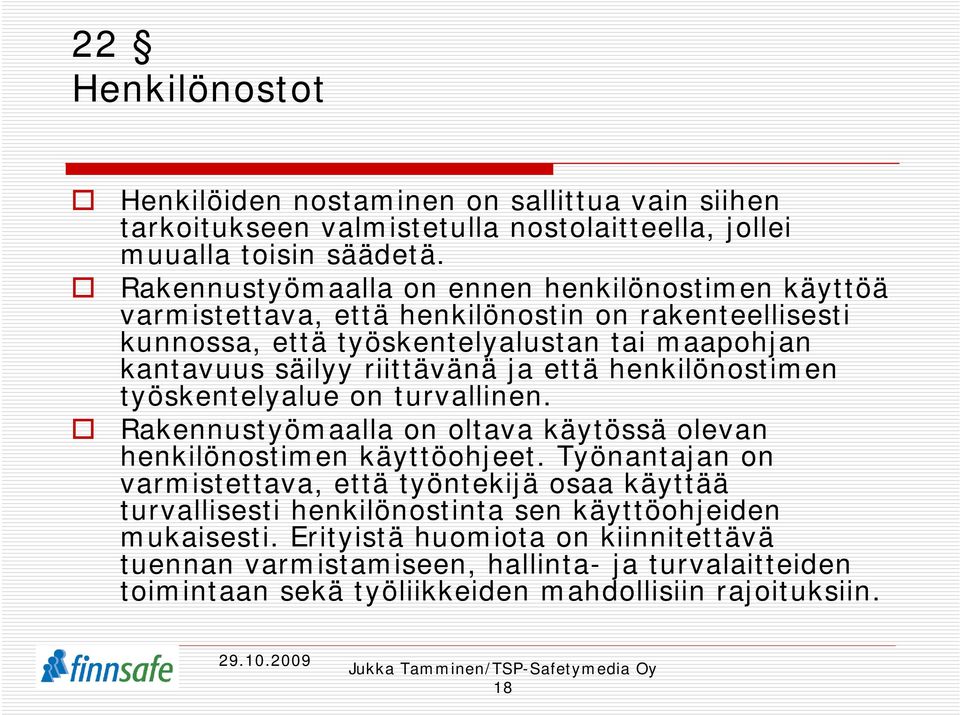 22 §
Henkilönostot

Henkilöiden nostaminen on sallittua vain siihen tarkoitukseen valmistetulla nostolaitteella, jollei muualla toisin säädetä.

Rakennustyömaalla on ennen henkilönostimen käyttöä varmistettava, että henkilönostin on rakenteellisesti kunnossa, että työskentelyalustan tai maapohjan kantavuus säilyy riittävänä ja että henkilönostimen työskentelyalue on turvallinen.

Rakennustyömaalla on oltava käytössä olevan henkilönostimen käyttöohjeet. Työnantajan on varmistettava, että työntekijä osaa käyttää turvallisesti henkilönostinta sen käyttöohjeiden mukaisesti. Erityistä huomiota on kiinnitettävä tuennan varmistamiseen, hallinta- ja turvalaitteiden toimintaan sekä työliikkeiden mahdollisiin rajoituksiin.

finnsafe

29.10.2009

Jukka Tamminen/TSP-Safetymedia Oy
18